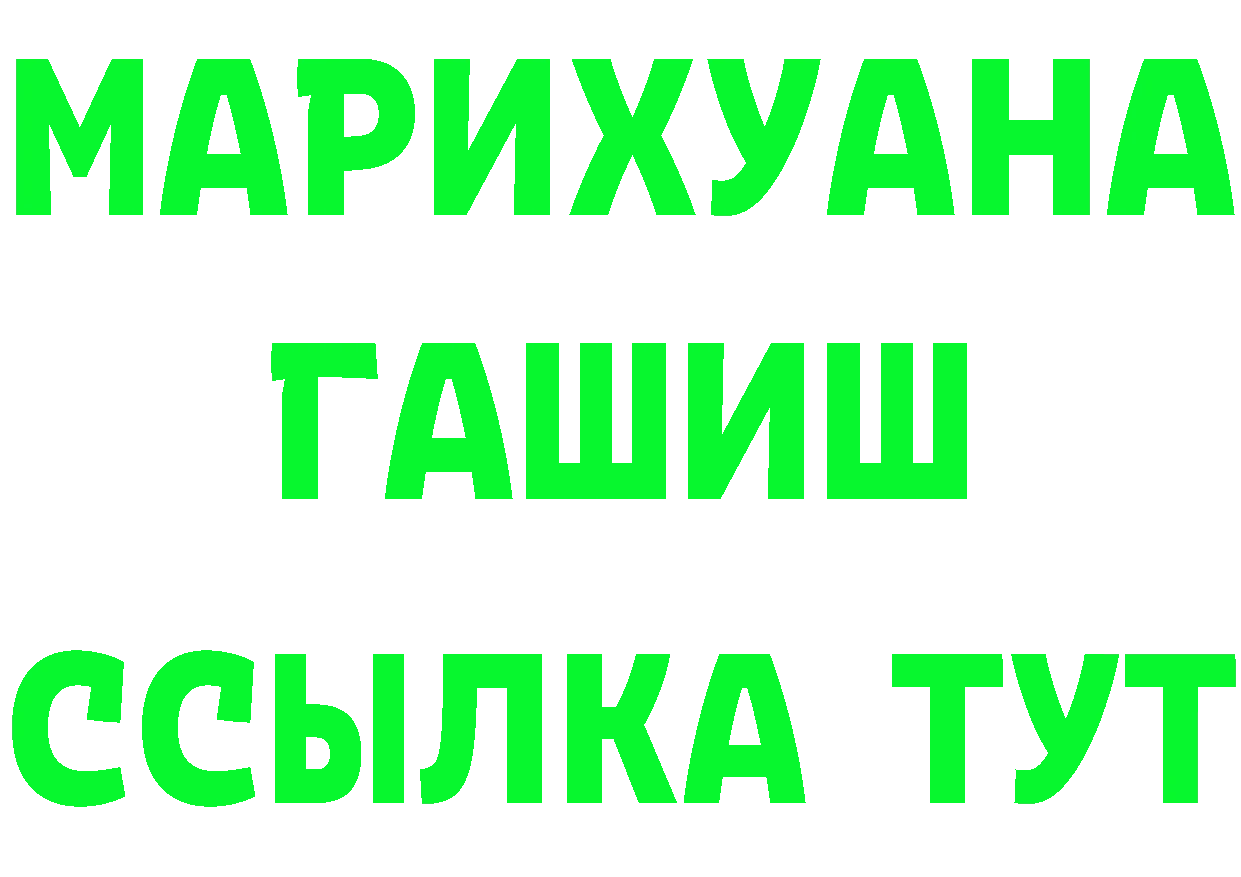 МАРИХУАНА
ГАШИШ
ССЫЛКА ТУТ